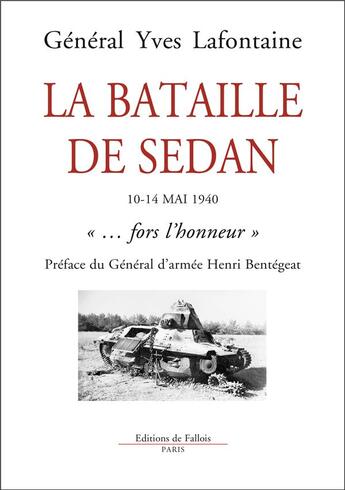 Général Yves Lafontaine

LA BATAILLE DE SEDAN

10-14 MAI 1940

« … fors l'honneur »

Préface du Général d'armée Henri Bentégeat

Editions de Fallois
PARIS